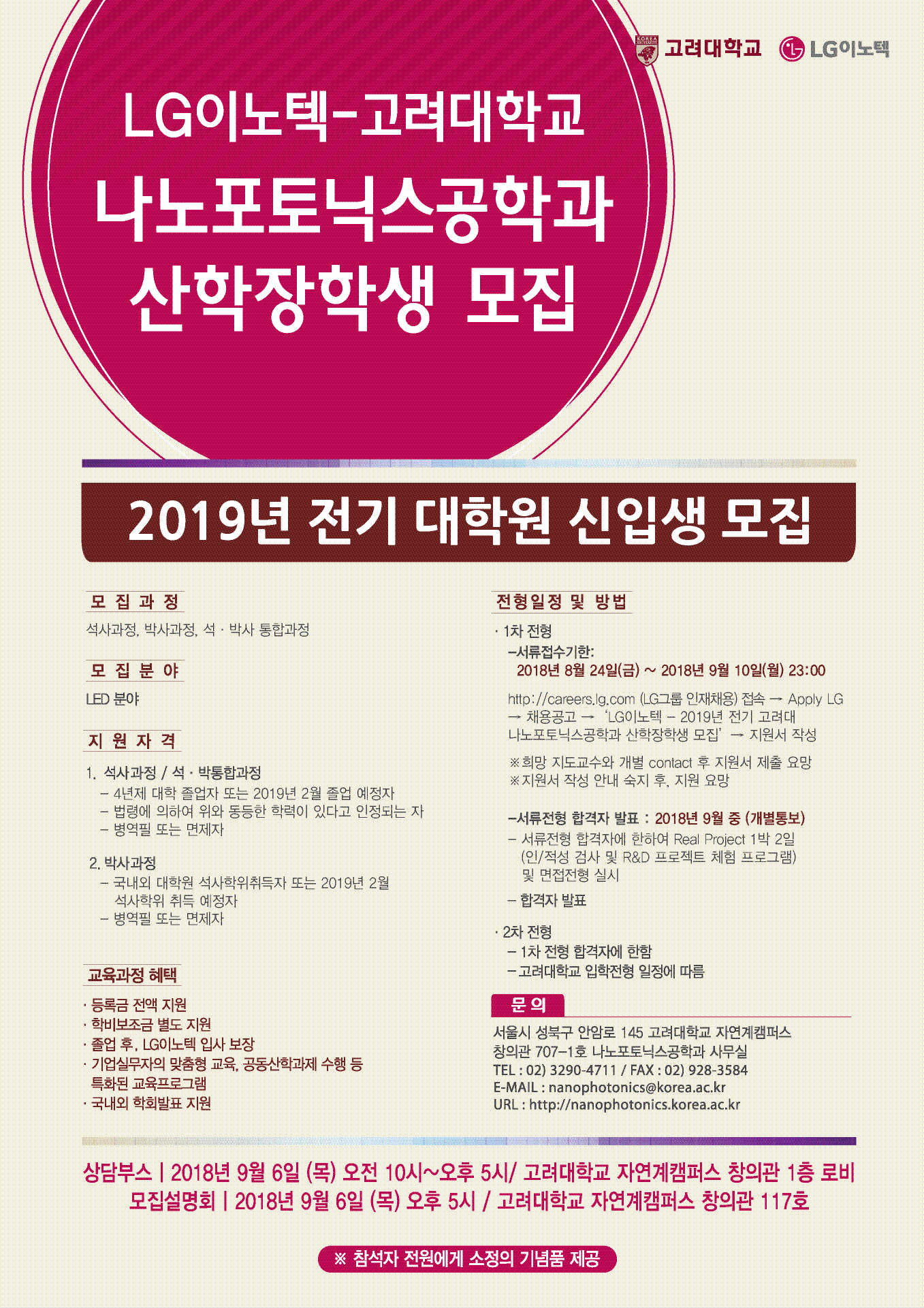 고려대학교 LG이노텍

LG이노텍-고려대학교
나노포토닉스공학과
산학장학생 모집

2019년 전기 대학원 신입생 모집

모 집 과 정

석사과정, 박사과정, 석 · 박사 통합과정

모 집 분 야

LED 분야

지 원 자 격

1. 석사과정 / 석 · 박통합과정
- 4년제 대학 졸업자 또는 2019년 2월 졸업 예정자
- 법령에 의하여 위와 동등한 학력이 있다고 인정되는 자
- 병역필 또는 면제자

2. 박사과정
- 국내외 대학원 석사학위취득자 또는 2019년 2월 석사학위 취득 예정자
- 병역필 또는 면제자

교육과정 혜택

· 등록금 전액 지원
· 학비보조금 별도 지원
· 졸업 후, LG이노텍 입사 보장
· 기업실무자의 맞춤형 교육, 공동산학과제 수행 등 특화된 교육프로그램
· 국내외 학회발표 지원

전형일정 및 방법

· 1차 전형
-서류접수기한:
2018년 8월 24일(금) ~ 2018년 9월 10일(월) 23:00

http://careers.lg.com (LG그룹 인재채용) 접속 → Apply LG → 채용공고 → 'LG이노텍 - 2019년 전기 고려대 나노포토닉스공학과 산학장학생 모집' → 지원서 작성

※희망 지도교수와 개별 contact 후 지원서 제출 요망
※지원서 작성 안내 숙지 후, 지원 요망

-서류전형 합격자 발표 : 2018년 9월 중 (개별통보)
- 서류전형 합격자에 한하여 Real Project 1박 2일 (인/적성 검사 및 R&D 프로젝트 체험 프로그램) 및 면접전형 실시
- 합격자 발표

· 2차 전형
- 1차 전형 합격자에 한함
- 고려대학교 입학전형 일정에 따름

문 의

서울시 성북구 안암로 145 고려대학교 자연계캠퍼스
창의관 707-1호 나노포토닉스공학과 사무실
TEL : 02) 3290-4711 / FAX : 02) 928-3584
E-MAIL : nanophotonics@korea.ac.kr
URL : http://nanophotonics.korea.ac.kr

상담부스 | 2018년 9월 6일 (목) 오전 10시~오후 5시/ 고려대학교 자연계캠퍼스 창의관 1층 로비
모집설명회 | 2018년 9월 6일 (목) 오후 5시 / 고려대학교 자연계캠퍼스 창의관 117호

※ 참석자 전원에게 소정의 기념품 제공